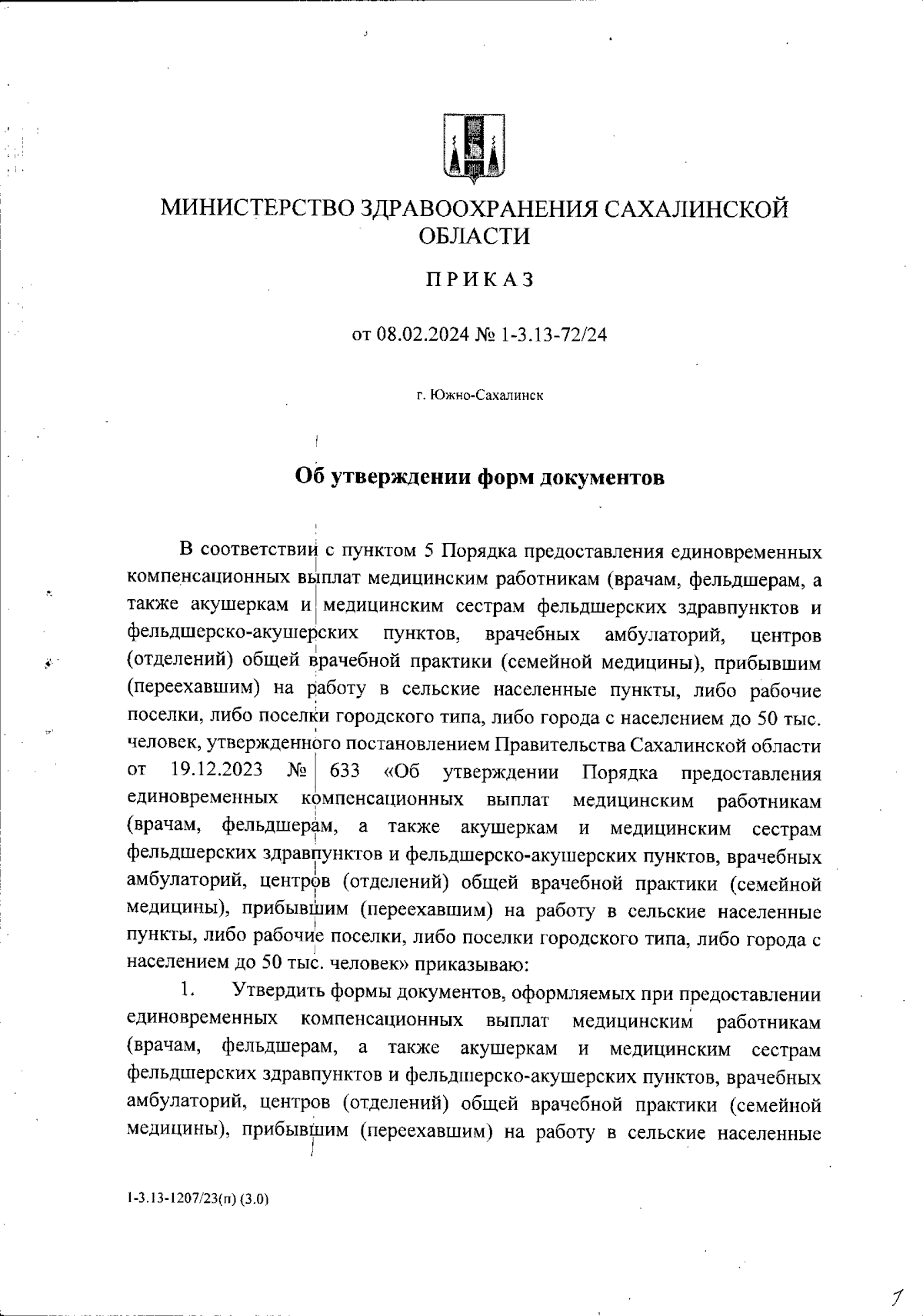 МИНИСТЕРСТВО ЗДРАВООХРАНЕНИЯ САХАЛИНСКОЙ ОБЛАСТИ

ПРИКАЗ

от 08.02.2024 № 1-3.13-72/24

г. Южно-Сахалинск

Об утверждении форм документов

В соответствии с пунктом 5 Порядка предоставления единовременных компенсационных выплат медицинским работникам (врачам, фельдшерам, а также акушеркам и медицинским сестрам фельдшерских здравпунктов и фельдшерско-акушерских пунктов, врачебных амбулаторий, центров (отделений) общей врачебной практики (семейной медицины), прибывшим (переехавшим) на работу в сельские населенные пункты, либо рабочие поселки, либо поселки городского типа, либо города с населением до 50 тыс. человек, утвержденного постановлением Правительства Сахалинской области от 19.12.2023 № 633 «Об утверждении Порядка предоставления единовременных компенсационных выплат медицинским работникам (врачам, фельдшерам, а также акушеркам и медицинским сестрам фельдшерских здравпунктов и фельдшерско-акушерских пунктов, врачебных амбулаторий, центров (отделений) общей врачебной практики (семейной медицины), прибывшим (переехавшим) на работу в сельские населенные пункты, либо рабочие поселки, либо поселки городского типа, либо города с населением до 50 тыс. человек» приказываю:

1. Утвердить формы документов, оформляемых при предоставлении единовременных компенсационных выплат медицинским работникам (врачам, фельдшерам, а также акушеркам и медицинским сестрам фельдшерских здравпунктов и фельдшерско-акушерских пунктов, врачебных амбулаторий, центров (отделений) общей врачебной практики (семейной медицины), прибывшим (переехавшим) на работу в сельские населенные

1-3.13-1207/23(п) (3.0)

1